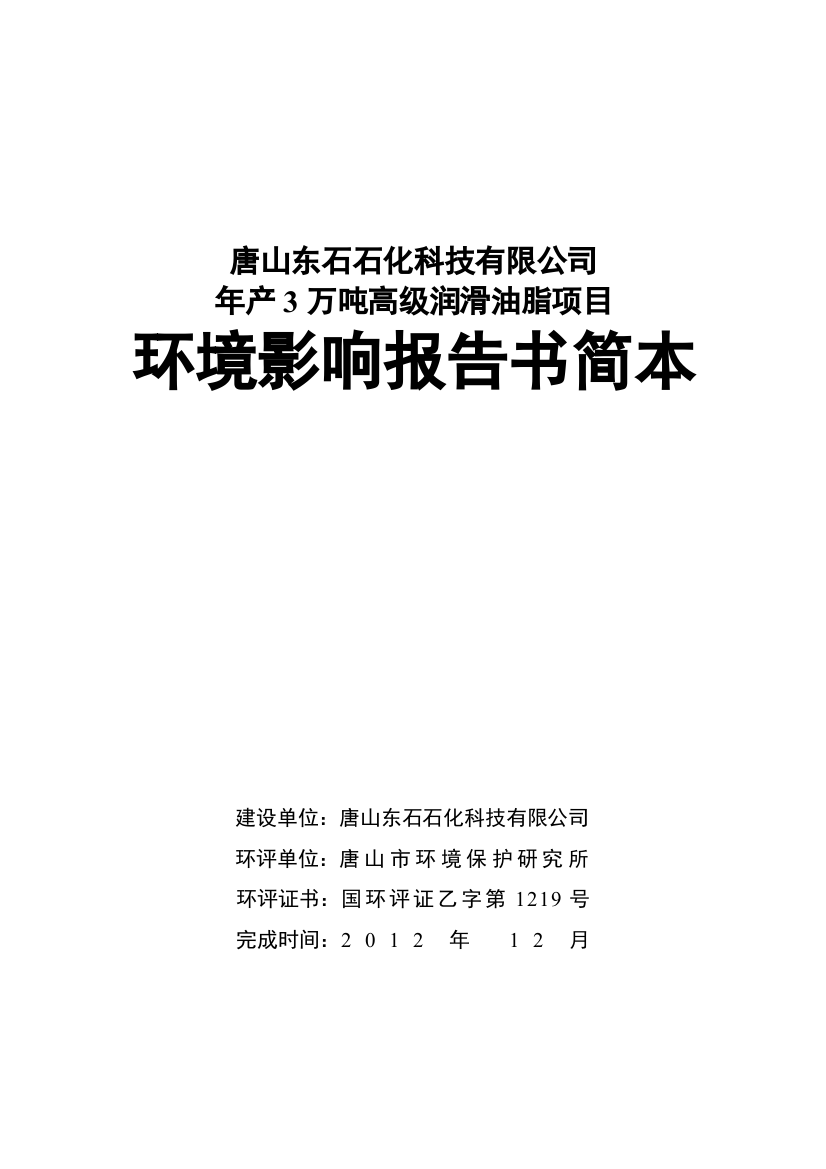 唐山东石石化科技有限公司
年产 3 万吨高级润滑油脂项目
环境影响报告书简本

建设单位：唐山东石石化科技有限公司
环评单位：唐山市环境保护研究所
环评证书：国环评证乙字第 1219 号
完成时间：2012 年 12 月